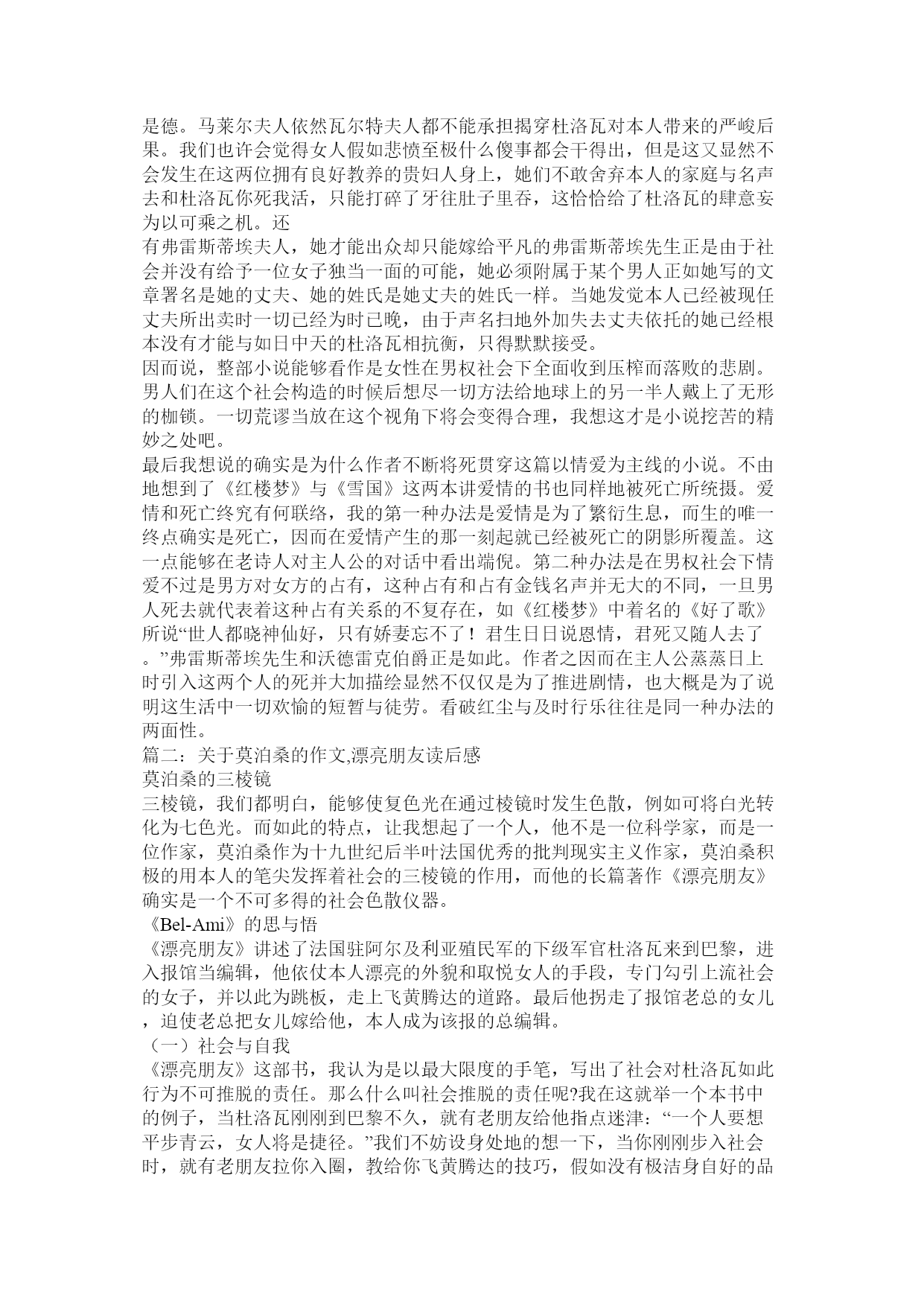 是德。马莱尔夫人依然瓦尔特夫人都不能承担揭穿杜洛瓦对本人带来的严峻后果。我们也许会觉得女人假如悲愤至极什么傻事都会干得出，但是这又显然不会发生在这两位拥有良好教养的贵妇人身上，她们不敢舍弃本人的家庭与名声去和杜洛瓦你死我活，只能打碎了牙往肚子里吞，这恰恰给了杜洛瓦的肆意妄为以可乘之机。还
有弗雷斯蒂埃夫人，她才能出众却只能嫁给平凡的弗雷斯蒂埃先生正是由于社会并没有给予一位女子独当一面的可能，她必须附属于某个男人正如她写的文章署名是她的丈夫、她的姓氏是她丈夫的姓氏一样。当她发觉本人已经被现任丈夫所出卖时一切已经为时已晚，由于声名扫地外加失去丈夫依托的她已经根本没有才能与如日中天的杜洛瓦相抗衡，只得默默接受。
因而说，整部小说能够看作是女性在男权社会下全面收到压榨而落败的悲剧。男人们在这个社会构造的时候后想尽一切方法给地球上的另一半人戴上了无形的枷锁。一切荒谬当放在这个视角下将会变得合理，我想这才是小说挖苦的精妙之处吧。
最后我想说的确实是为什么作者不断将死贯穿这篇以情爱为主线的小说。不由地想到了《红楼梦》与《雪国》这两本讲爱情的书也同样地被死亡所统摄。爱情和死亡终究有何联络，我的第一种办法是爱情是为了繁衍生息，而生的唯一终点确实是死亡，因而在爱情产生的那一刻起就已经被死亡的阴影所覆盖。这一点能够在老诗人对主人公的对话中看出端倪。第二种办法是在男权社会下情爱不过是男方对女方的占有，这种占有和占有金钱名声并无大的不同，一旦男人死去就代表着这种占有关系的不复存在，如《红楼梦》中着名的《好了歌》所说“世人都晓神仙好，只有娇妻忘不了！君生日日说恩情，君死又随人去了。”弗雷斯蒂埃先生和沃德雷克伯爵正是如此。作者之因而在主人公蒸蒸日上时引入这两个人的死并大加描绘显然不仅仅是为了推进剧情，也大概是为了说明这生活中一切欢愉的短暂与徒劳。看破红尘与及时行乐往往是同一种办法的两面性。
篇二：关于莫泊桑的作文,漂亮朋友读后感
莫泊桑的三棱镜
三棱镜，我们都明白，能够使复色光在通过棱镜时发生色散，例如可将白光转化为七色光。而如此的特点，让我想起了一个人，他不是一位科学家，而是一位作家，莫泊桑作为十九世纪后半叶法国优秀的批判现实主义作家，莫泊桑积极的用本人的笔尖发挥着社会的三棱镜的作用，而他的长篇著作《漂亮朋友》确实是一个不可多得的社会色散仪器。
《Bel-Ami》的思与悟
《漂亮朋友》讲述了法国驻阿尔及利亚殖民军的下级军官杜洛瓦来到巴黎，进入报馆当编辑，他依仗本人漂亮的外貌和取悦女人的手段，专门勾引上流社会的女子，并以此为跳板，走上飞黄腾达的道路。最后他拐走了报馆老总的女儿，迫使老总把女儿嫁给他，本人成为该报的总编辑。
（一）社会与自我
《漂亮朋友》这部书，我认为是以最大限度的手笔，写出了社会对杜洛瓦如此行为不可推脱的责任。那么什么叫社会推脱的责任呢?我在这就举一个本书中的例子，当杜洛瓦刚刚到巴黎不久，就有老朋友给他指点迷津：“一个人要想平步青云，女人将是捷径。”我们不妨设身处地的想一下，当你刚刚步入社会时，就有老朋友拉你入圈，教给你飞黄腾达的技巧，假如没有极洁身自好的品